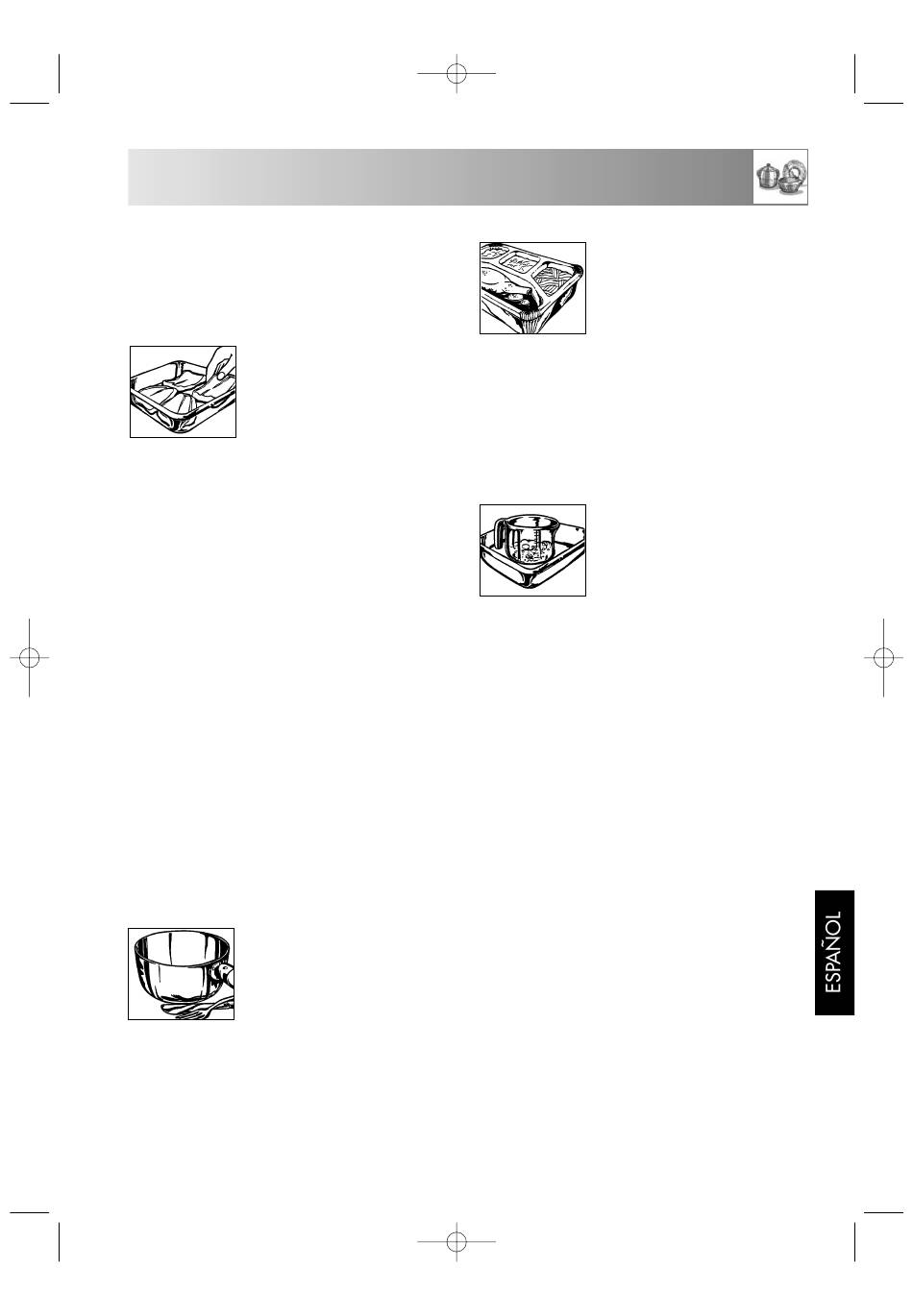 ESPAÑOL